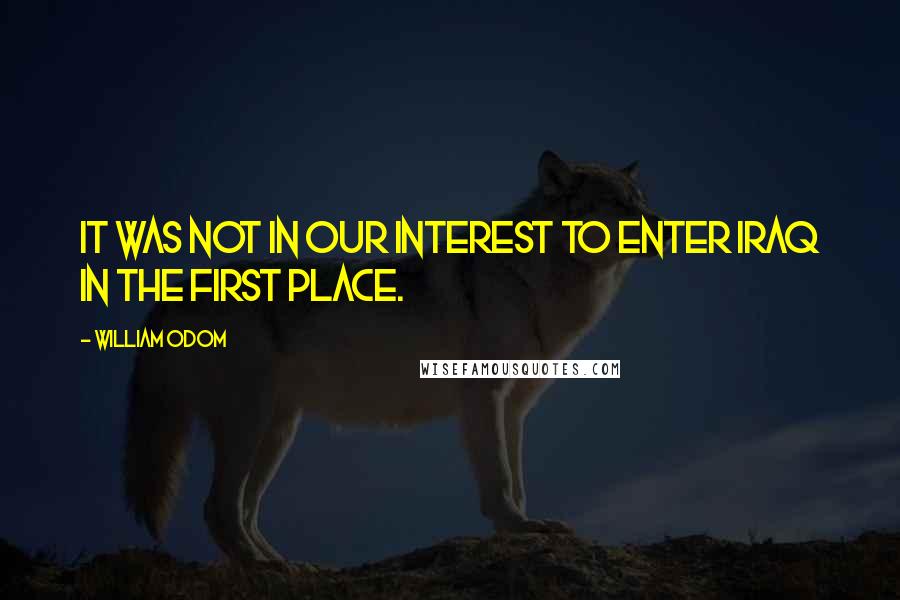 IT WAS NOT IN OUR INTEREST TO ENTER IRAQ IN THE FIRST PLACE.

- WILLIAM ODOM

WISEFAMOUSQUOTES.COM